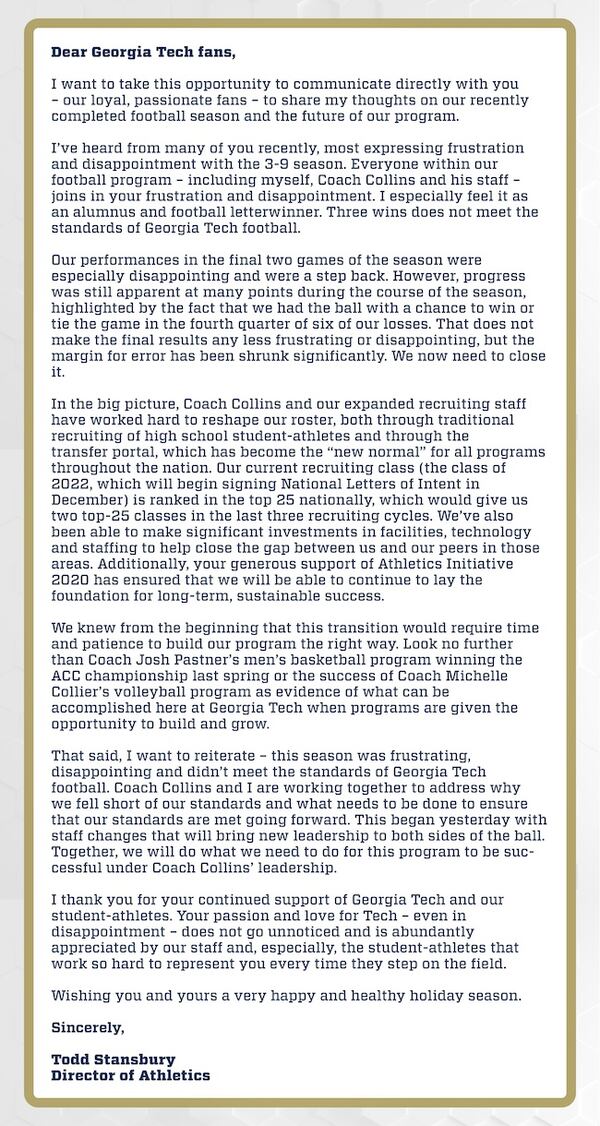 Dear Georgia Tech fans,

I want to take this opportunity to communicate directly with you – our loyal, passionate fans – to share my thoughts on our recently completed football season and the future of our program.

I've heard from many of you recently, most expressing frustration and disappointment with the 3-9 season. Everyone within our football program – including myself, Coach Collins and his staff – joins in your frustration and disappointment. I especially feel it as an alumnus and football letterwinner. Three wins does not meet the standards of Georgia Tech football.

Our performances in the final two games of the season were especially disappointing and were a step back. However, progress was still apparent at many points during the course of the season, highlighted by the fact that we had the ball with a chance to win or tie the game in the fourth quarter of six of our losses. That does not make the final results any less frustrating or disappointing, but the margin for error has been shrunk significantly. We now need to close it.

In the big picture, Coach Collins and our expanded recruiting staff have worked hard to reshape our roster, both through traditional recruiting of high school student-athletes and through the transfer portal, which has become the "new normal" for all programs throughout the nation. Our current recruiting class (the class of 2022, which will begin signing National Letters of Intent in December) is ranked in the top 25 nationally, which would give us two top-25 classes in the last three recruiting cycles. We've also been able to make significant investments in facilities, technology and staffing to help close the gap between us and our peers in those areas. Additionally, your generous support of Athletics Initiative 2020 has ensured that we will be able to continue to lay the foundation for long-term, sustainable success.

We knew from the beginning that this transition would require time and patience to build our program the right way. Look no further than Coach Josh Pastner's men's basketball program winning the ACC championship last spring or the success of Coach Michelle Collier's volleyball program as evidence of what can be accomplished here at Georgia Tech when programs are given the opportunity to build and grow.

That said, I want to reiterate – this season was frustrating, disappointing and didn't meet the standards of Georgia Tech football. Coach Collins and I are working together to address why we fell short of our standards and what needs to be done to ensure that our standards are met going forward. This began yesterday with staff changes that will bring new leadership to both sides of the ball. Together, we will do what we need to do for this program to be successful under Coach Collins' leadership.

I thank you for your continued support of Georgia Tech and our student-athletes. Your passion and love for Tech – even in disappointment – does not go unnoticed and is abundantly appreciated by our staff and, especially, the student-athletes that work so hard to represent you every time they step on the field.

Wishing you and yours a very happy and healthy holiday season.

Sincerely,

Todd Stansbury
Director of Athletics